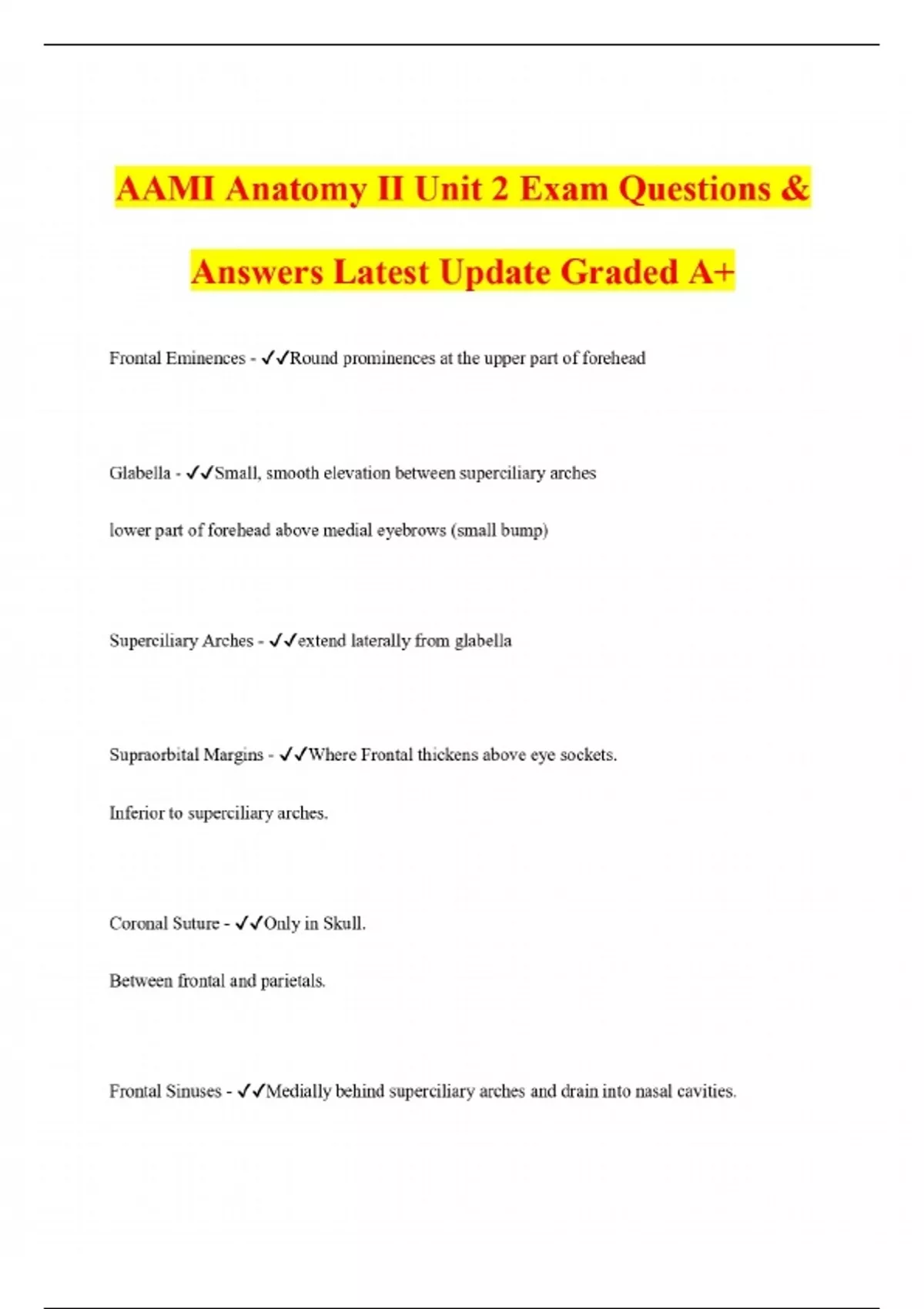 AAMI Anatomy II Unit 2 Exam Questions & Answers Latest Update Graded A+

Frontal Eminences - ✓✓Round prominences at the upper part of forehead

Glabella - ✓✓Small, smooth elevation between superciliary arches

lower part of forehead above medial eyebrows (small bump)

Superciliary Arches - ✓✓extend laterally from glabella

Supraorbital Margins - ✓✓Where Frontal thickens above eye sockets.

Inferior to superciliary arches.

Coronal Suture - ✓✓Only in Skull.

Between frontal and parietals.

Frontal Sinuses - ✓✓Medially behind superciliary arches and drain into nasal cavities.